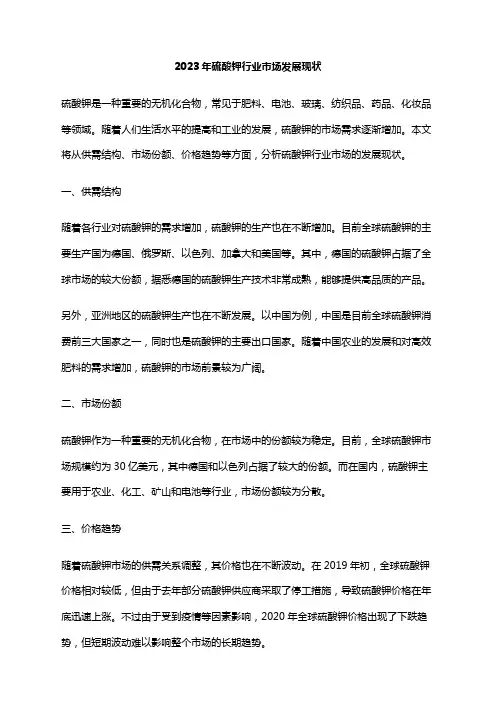 2023年硫酸钾行业市场发展现状

硫酸钾是一种重要的无机化合物，常见于肥料、电池、玻璃、纺织品、药品、化妆品等领域。随着人们生活水平的提高和工业的发展，硫酸钾的市场需求逐渐增加。本文将从供需结构、市场份额、价格趋势等方面，分析硫酸钾行业市场的发展现状。

一、供需结构

随着各行业对硫酸钾的需求增加，硫酸钾的生产也在不断增加。目前全球硫酸钾的主要生产国为德国、俄罗斯、以色列、加拿大和美国等。其中，德国的硫酸钾占据了全球市场的较大份额，据悉德国的硫酸钾生产技术非常成熟，能够提供高品质的产品。

另外，亚洲地区的硫酸钾生产也在不断发展。以中国为例，中国是目前全球硫酸钾消费前三大国家之一，同时也是硫酸钾的主要出口国家。随着中国农业的发展和对高效肥料的需求增加，硫酸钾的市场前景较为广阔。

二、市场份额

硫酸钾作为一种重要的无机化合物，在市场中的份额较为稳定。目前，全球硫酸钾市场规模约为30亿美元，其中德国和以色列占据了较大的份额。而在国内，硫酸钾主要用于农业、化工、矿山和电池等行业，市场份额较为分散。

三、价格趋势

随着硫酸钾市场的供需关系调整，其价格也在不断波动。在2019年初，全球硫酸钾价格相对较低，但由于去年部分硫酸钾供应商采取了停工措施，导致硫酸钾价格在年底迅速上涨。不过由于受到疫情等因素影响，2020年全球硫酸钾价格出现了下跌趋势，但短期波动难以影响整个市场的长期趋势。